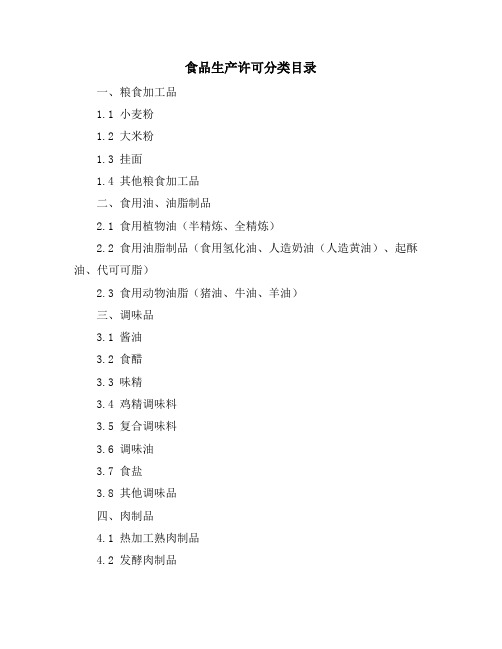 食品生产许可分类目录

一、粮食加工品

1.1 小麦粉

1.2 大米粉

1.3 挂面

1.4 其他粮食加工品

二、食用油、油脂制品

2.1 食用植物油（半精炼、全精炼）

2.2 食用油脂制品（食用氢化油、人造奶油（人造黄油）、起酥油、代可可脂）

2.3 食用动物油脂（猪油、牛油、羊油）

三、调味品

3.1 酱油

3.2 食醋

3.3 味精

3.4 鸡精调味料

3.5 复合调味料

3.6 调味油

3.7 食盐

3.8 其他调味品

四、肉制品

4.1 热加工熟肉制品

4.2 发酵肉制品